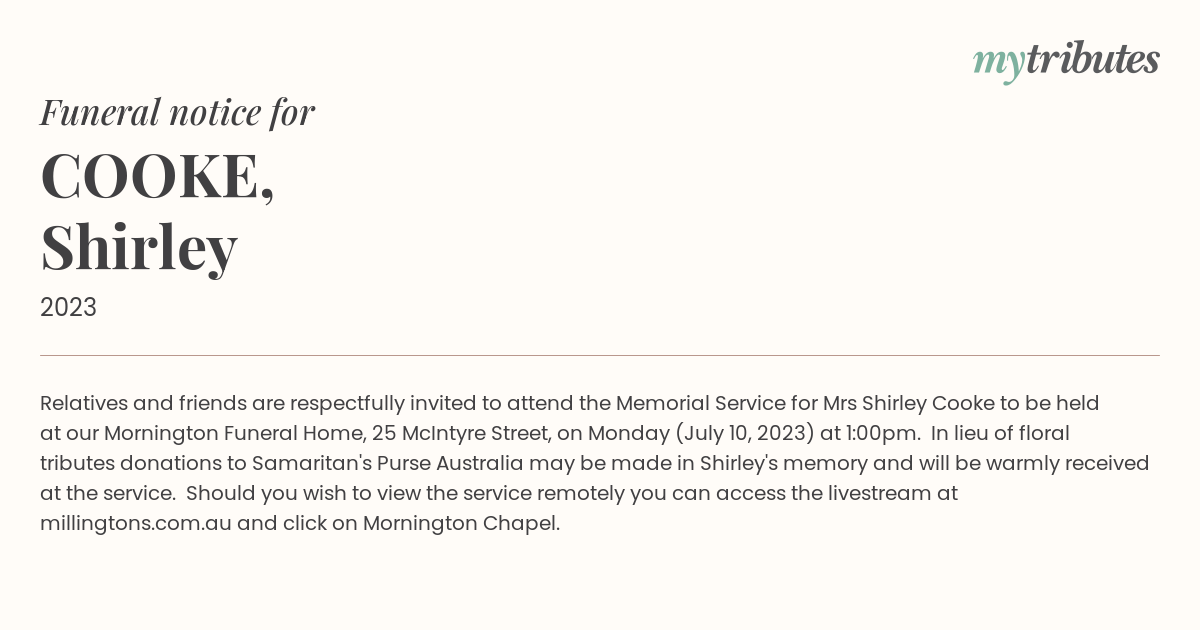 mytributes

Funeral notice for
COOKE,
Shirley
2023

Relatives and friends are respectfully invited to attend the Memorial Service for Mrs Shirley Cooke to be held at our Mornington Funeral Home, 25 McIntyre Street, on Monday (July 10, 2023) at 1:00pm. In lieu of floral tributes donations to Samaritan's Purse Australia may be made in Shirley's memory and will be warmly received at the service. Should you wish to view the service remotely you can access the livestream at millingtons.com.au and click on Mornington Chapel.